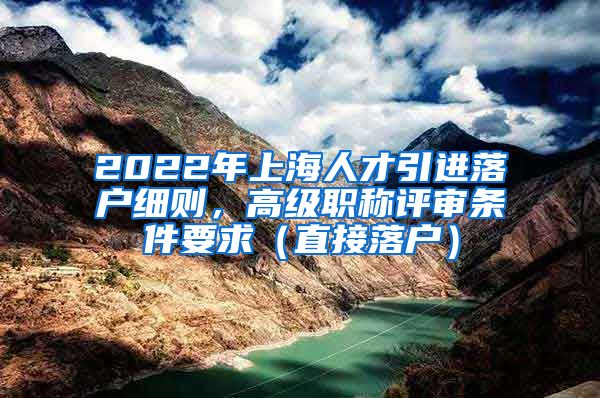 2022年上海人才引进落户细则，高级职称评审条件要求（直接落户）